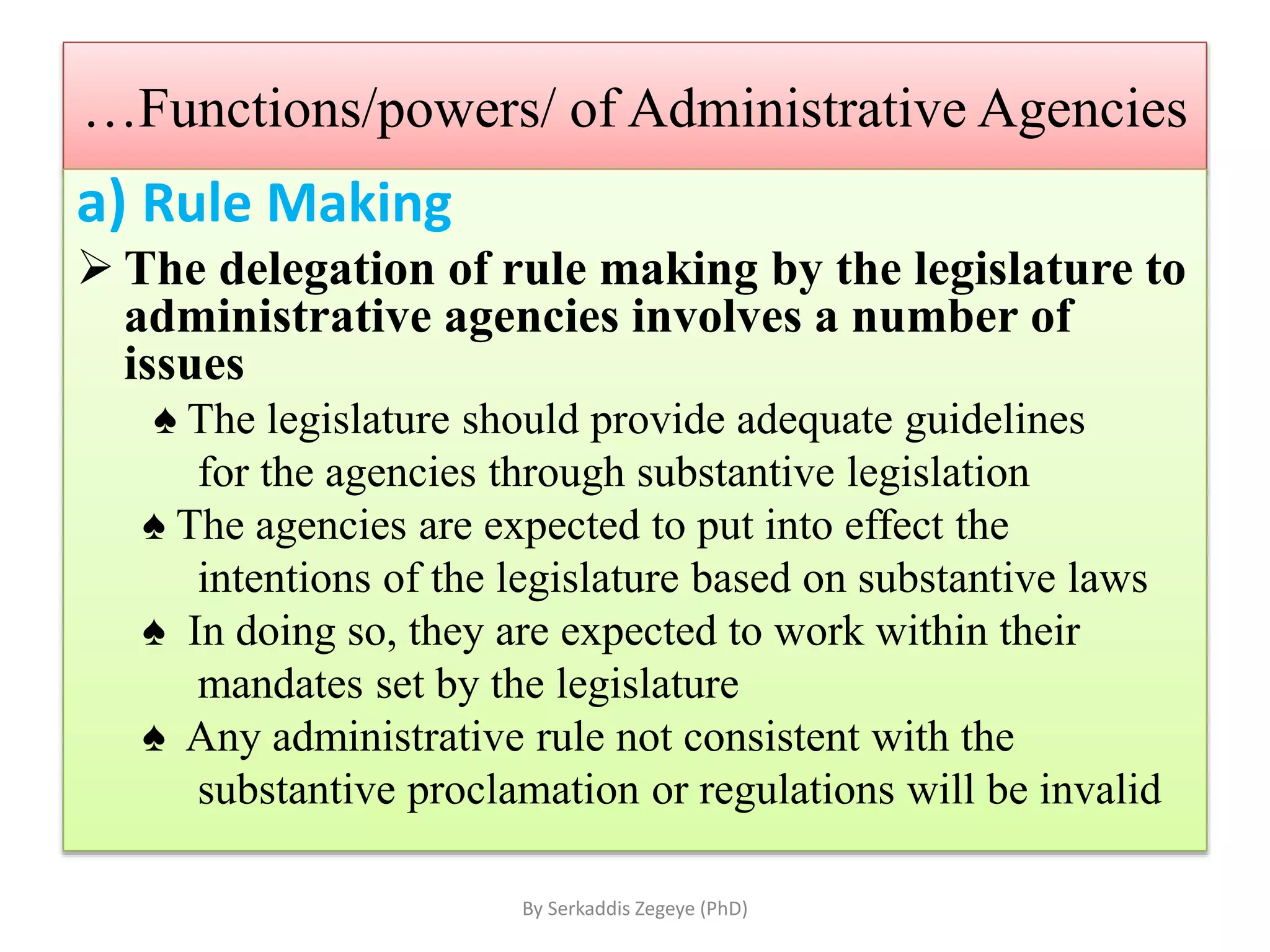 …Functions/powers/ of Administrative Agencies

a) Rule Making

➢ The delegation of rule making by the legislature to administrative agencies involves a number of issues

♠ The legislature should provide adequate guidelines for the agencies through substantive legislation

♠ The agencies are expected to put into effect the intentions of the legislature based on substantive laws

♠ In doing so, they are expected to work within their mandates set by the legislature

♠ Any administrative rule not consistent with the substantive proclamation or regulations will be invalid

By Serkaddis Zegeye (PhD)